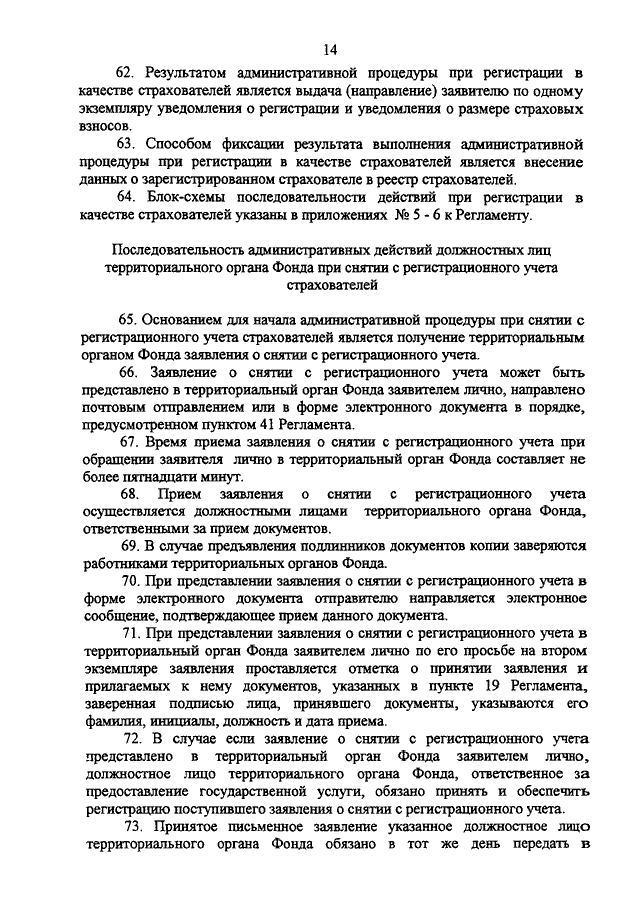 14

62. Результатом административной процедуры при регистрации в качестве страхователей является выдача (направление) заявителю по одному экземпляру уведомления о регистрации и уведомления о размере страховых взносов.

63. Способом фиксации результата выполнения административной процедуры при регистрации в качестве страхователей является внесение данных о зарегистрированном страхователе в реестр страхователей.

64. Блок-схемы последовательности действий при регистрации в качестве страхователей указаны в приложениях № 5 - 6 к Регламенту.

Последовательность административных действий должностных лиц территориального органа Фонда при снятии с регистрационного учета страхователей

65. Основанием для начала административной процедуры при снятии с регистрационного учета страхователей является получение территориальным органом Фонда заявления о снятии с регистрационного учета.

66. Заявление о снятии с регистрационного учета может быть представлено в территориальный орган Фонда заявителем лично, направлено почтовым отправлением или в форме электронного документа в порядке, предусмотренном пунктом 41 Регламента.

67. Время приема заявления о снятии с регистрационного учета при обращении заявителя лично в территориальный орган Фонда составляет не более пятнадцати минут.

68. Прием заявления о снятии с регистрационного учета осуществляется должностными лицами территориального органа Фонда, ответственными за прием документов.

69. В случае предъявления подлинников документов копии заверяются работниками территориальных органов Фонда.

70. При представлении заявления о снятии с регистрационного учета в форме электронного документа отправителю направляется электронное сообщение, подтверждающее прием данного документа.

71. При представлении заявления о снятии с регистрационного учета в территориальный орган Фонда заявителем лично по его просьбе на втором экземпляре заявления проставляется отметка о принятии заявления и прилагаемых к нему документов, указанных в пункте 19 Регламента, заверенная подписью лица, принявшего документы, указываются его фамилия, инициалы, должность и дата приема.

72. В случае если заявление о снятии с регистрационного учета представлено в территориальный орган Фонда заявителем лично, должностное лицо территориального органа Фонда, ответственное за предоставление государственной услуги, обязано принять и обеспечить регистрацию поступившего заявления о снятии с регистрационного учета.

73. Принятое письменное заявление указанное должностное лицо территориального органа Фонда обязано в тот же день передать в